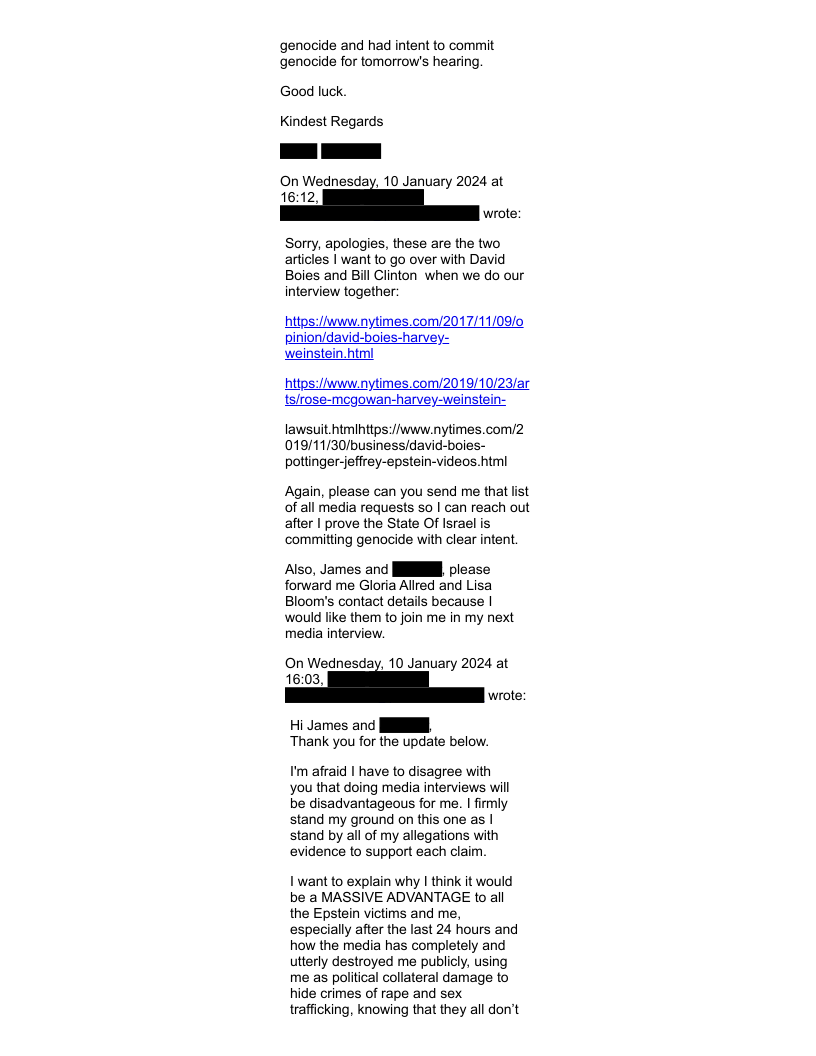 genocide and had intent to commit genocide for tomorrow's hearing.

Good luck.

Kindest Regards

On Wednesday, 10 January 2024 at 16:12, wrote:

Sorry, apologies, these are the two articles I want to go over with David Boies and Bill Clinton when we do our interview together:

https://www.nytimes.com/2017/11/09/opinion/david-boies-harvey-weinstein.html

https://www.nytimes.com/2019/10/23/arts/rose-mcgowan-harvey-weinstein-

lawsuit.htmlhttps://www.nytimes.com/2019/11/30/business/david-boies-pottinger-jeffrey-epstein-videos.html

Again, please can you send me that list of all media requests so I can reach out after I prove the State Of Israel is committing genocide with clear intent.

Also, James and , please forward me Gloria Allred and Lisa Bloom's contact details because I would like them to join me in my next media interview.

On Wednesday, 10 January 2024 at 16:03, wrote:

Hi James and ,
Thank you for the update below.

I'm afraid I have to disagree with you that doing media interviews will be disadvantageous for me. I firmly stand my ground on this one as I stand by all of my allegations with evidence to support each claim.

I want to explain why I think it would be a MASSIVE ADVANTAGE to all the Epstein victims and me, especially after the last 24 hours and how the media has completely and utterly destroyed me publicly, using me as political collateral damage to hide crimes of rape and sex trafficking, knowing that they all don't